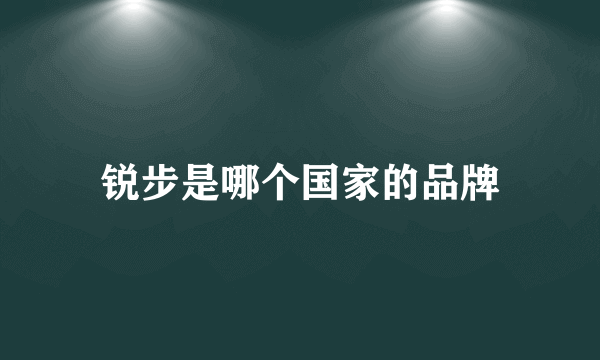 锐步是哪个国家的品牌